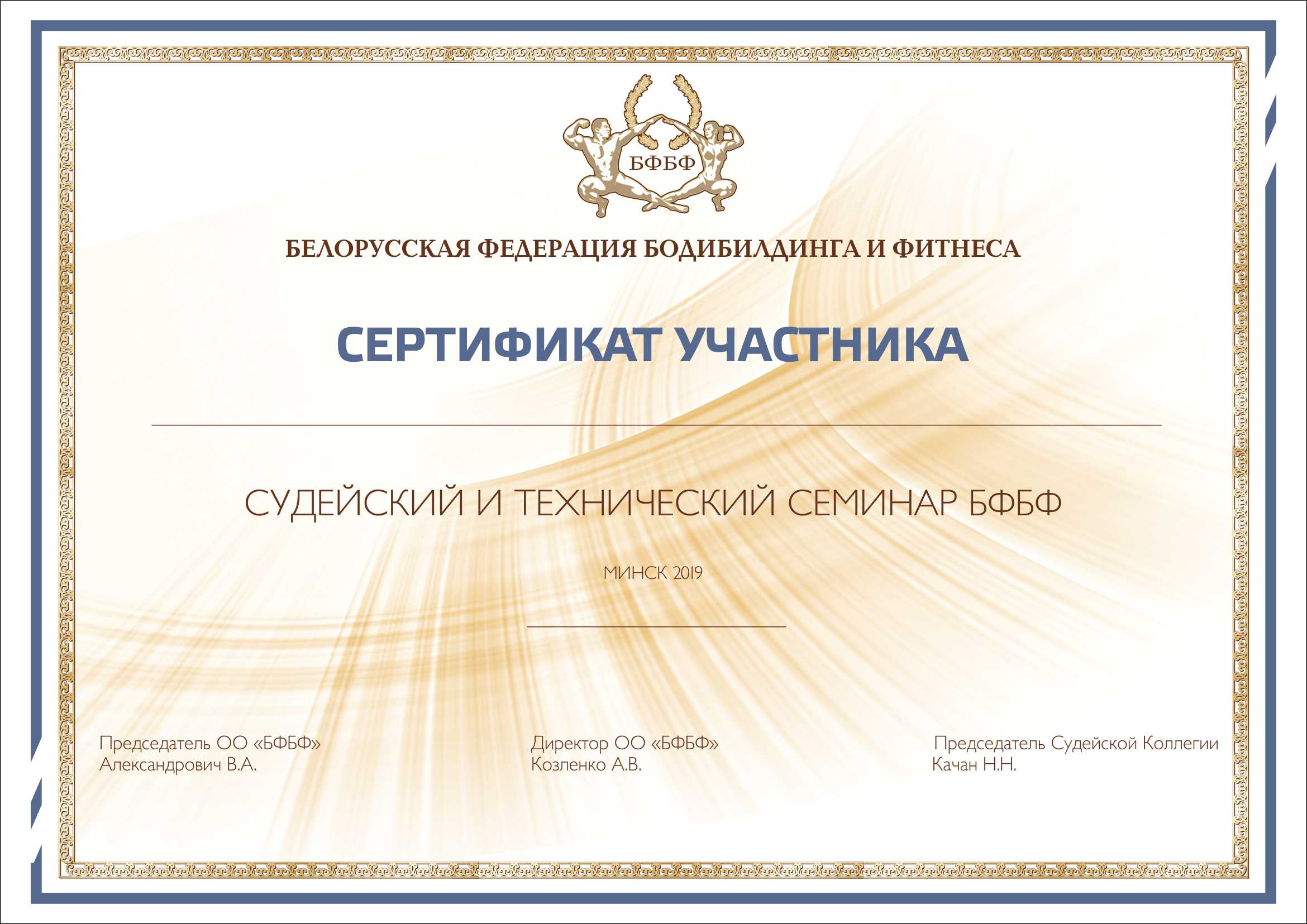 БФБФ

БЕЛОРУССКАЯ ФЕДЕРАЦИЯ БОДИБИЛДИНГА И ФИТНЕСА

СЕРТИФИКАТ УЧАСТНИКА

____

СУДЕЙСКИЙ И ТЕХНИЧЕСКИЙ СЕМИНАР БФБФ

МИНСК 2019

____

Председатель ОО «БФБФ»
Александрович В.А.

Директор ОО «БФБФ»
Козленко А.В.

Председатель Судейской Коллегии
Качан Н.Н.